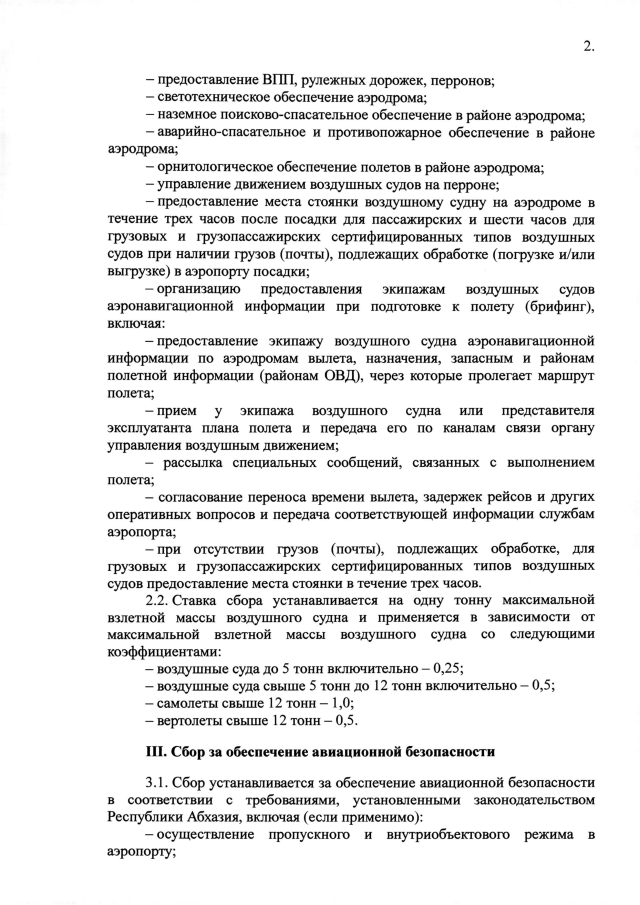 2.

– предоставление ВПП, рулежных дорожек, перронов;
– светотехническое обеспечение аэродрома;
– наземное поисково-спасательное обеспечение в районе аэродрома;
– аварийно-спасательное и противопожарное обеспечение в районе аэродрома;
– орнитологическое обеспечение полетов в районе аэродрома;
– управление движением воздушных судов на перроне;
– предоставление места стоянки воздушному судну на аэродроме в течение трех часов после посадки для пассажирских и шести часов для грузовых и грузопассажирских сертифицированных типов воздушных судов при наличии грузов (почты), подлежащих обработке (погрузке и/или выгрузке) в аэропорту посадки;
– организацию предоставления экипажам воздушных судов аэронавигационной информации при подготовке к полету (брифинг), включая:
– предоставление экипажу воздушного судна аэронавигационной информации по аэродромам вылета, назначения, запасным и районам полетной информации (районам ОВД), через которые пролегает маршрут полета;
– прием у экипажа воздушного судна или представителя эксплуатанта плана полета и передача его по каналам связи органу управления воздушным движением;
– рассылка специальных сообщений, связанных с выполнением полета;
– согласование переноса времени вылета, задержек рейсов и других оперативных вопросов и передача соответствующей информации службам аэропорта;
– при отсутствии грузов (почты), подлежащих обработке, для грузовых и грузопассажирских сертифицированных типов воздушных судов предоставление места стоянки в течение трех часов.
2.2. Ставка сбора устанавливается на одну тонну максимальной взлетной массы воздушного судна и применяется в зависимости от максимальной взлетной массы воздушного судна со следующими коэффициентами:
– воздушные суда до 5 тонн включительно – 0,25;
– воздушные суда свыше 5 тонн до 12 тонн включительно – 0,5;
– самолеты свыше 12 тонн – 1,0;
– вертолеты свыше 12 тонн – 0,5.

III. Сбор за обеспечение авиационной безопасности

3.1. Сбор устанавливается за обеспечение авиационной безопасности в соответствии с требованиями, установленными законодательством Республики Абхазия, включая (если применимо):
– осуществление пропускного и внутриобъектового режима в аэропорту;